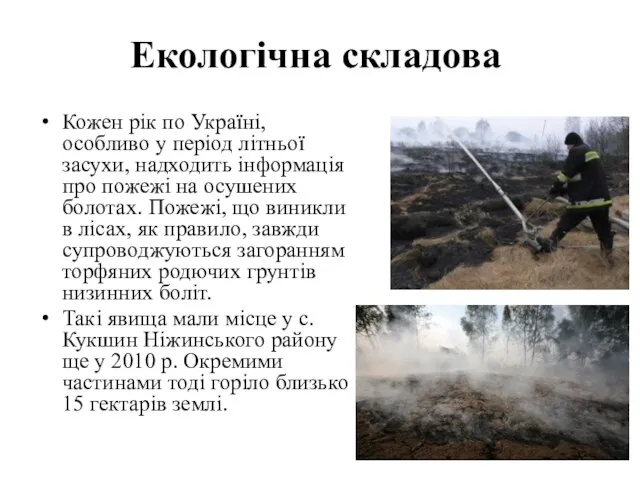 Екологічна складова

• Кожен рік по Україні, особливо у період літньої засухи, надходить інформація про пожежі на осушених болотах. Пожежі, що виникли в лісах, як правило, завжди супроводжуються загоранням торфяних родючих грунтів низинних боліт.

• Такі явища мали місце у с. Кукшин Ніжинського району ще у 2010 р. Окремими частинами тоді горіло близько 15 гектарів землі.